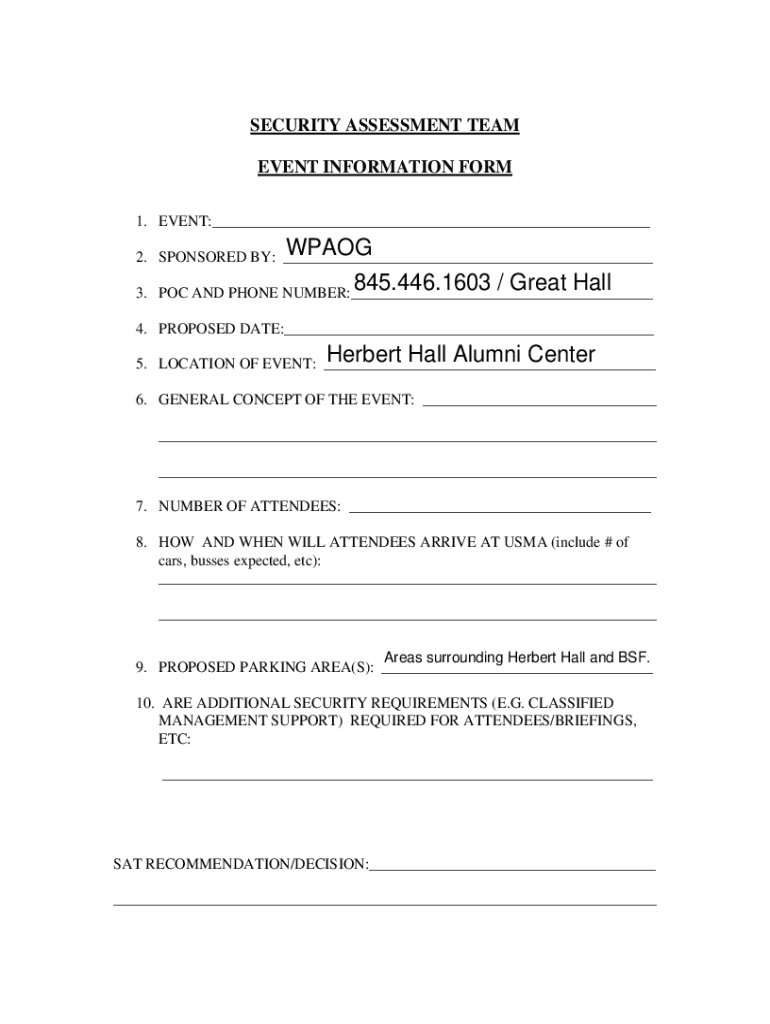 SECURITY ASSESSMENT TEAM

EVENT INFORMATION FORM

1. EVENT:

2. SPONSORED BY: WPAOG

3. POC AND PHONE NUMBER: 845.446.1603 / Great Hall

4. PROPOSED DATE:

5. LOCATION OF EVENT: Herbert Hall Alumni Center

6. GENERAL CONCEPT OF THE EVENT:

7. NUMBER OF ATTENDEES:

8. HOW AND WHEN WILL ATTENDEES ARRIVE AT USMA (include # of cars, busses expected, etc):

9. PROPOSED PARKING AREA(S): Areas surrounding Herbert Hall and BSF.

10. ARE ADDITIONAL SECURITY REQUIREMENTS (E.G. CLASSIFIED MANAGEMENT SUPPORT) REQUIRED FOR ATTENDEES/BRIEFINGS, ETC:

SAT RECOMMENDATION/DECISION: